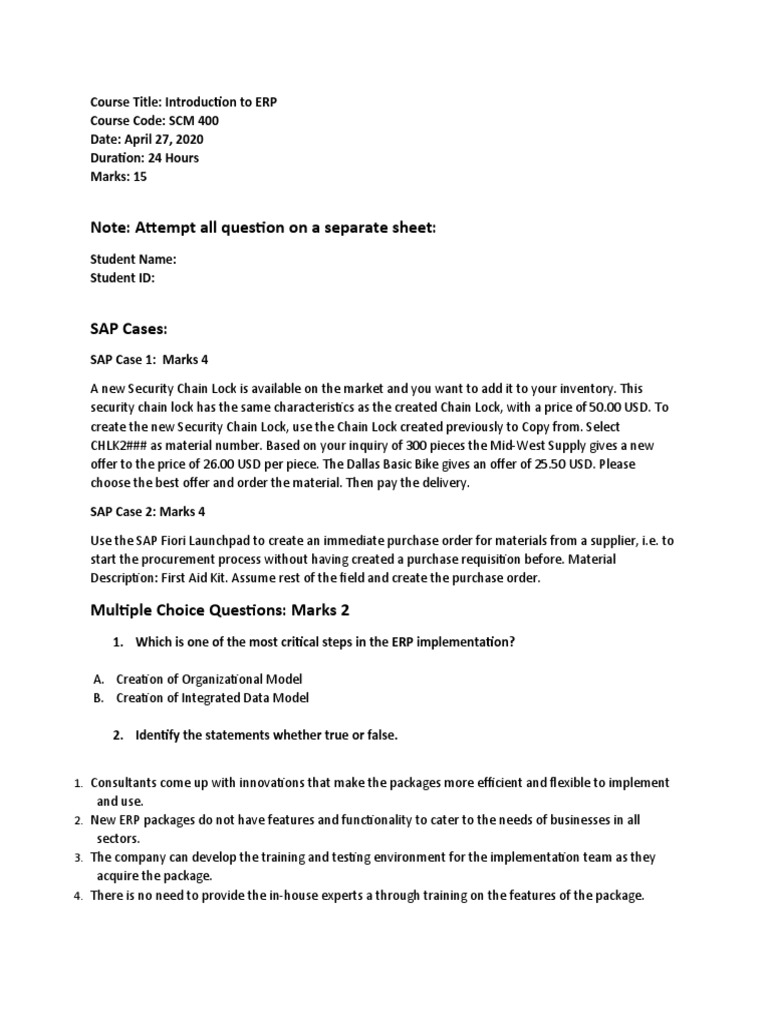 Course Title: Introduction to ERP
Course Code: SCM 400
Date: April 27, 2020
Duration: 24 Hours
Marks: 15

Note: Attempt all question on a separate sheet:

Student Name:
Student ID:

SAP Cases:

SAP Case 1: Marks 4

A new Security Chain Lock is available on the market and you want to add it to your inventory. This security chain lock has the same characteristics as the created Chain Lock, with a price of 50.00 USD. To create the new Security Chain Lock, use the Chain Lock created previously to Copy from. Select CHLK2### as material number. Based on your inquiry of 300 pieces the Mid-West Supply gives a new offer to the price of 26.00 USD per piece. The Dallas Basic Bike gives an offer of 25.50 USD. Please choose the best offer and order the material. Then pay the delivery.

SAP Case 2: Marks 4

Use the SAP Fiori Launchpad to create an immediate purchase order for materials from a supplier, i.e. to start the procurement process without having created a purchase requisition before. Material Description: First Aid Kit. Assume rest of the field and create the purchase order.

Multiple Choice Questions: Marks 2

1. Which is one of the most critical steps in the ERP implementation?

A. Creation of Organizational Model
B. Creation of Integrated Data Model

2. Identify the statements whether true or false.

1. Consultants come up with innovations that make the packages more efficient and flexible to implement and use.
2. New ERP packages do not have features and functionality to cater to the needs of businesses in all sectors.
3. The company can develop the training and testing environment for the implementation team as they acquire the package.
4. There is no need to provide the in-house experts a through training on the features of the package.